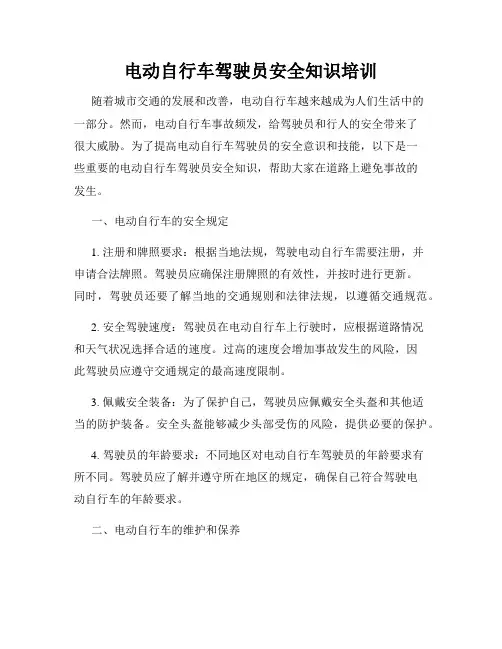 电动自行车驾驶员安全知识培训

随着城市交通的发展和改善，电动自行车越来越成为人们生活中的一部分。然而，电动自行车事故频发，给驾驶员和行人的安全带来了很大威胁。为了提高电动自行车驾驶员的安全意识和技能，以下是一些重要的电动自行车驾驶员安全知识，帮助大家在道路上避免事故的发生。

一、电动自行车的安全规定

1. 注册和牌照要求：根据当地法规，驾驶电动自行车需要注册，并申请合法牌照。驾驶员应确保注册牌照的有效性，并按时进行更新。同时，驾驶员还要了解当地的交通规则和法律法规，以遵循交通规范。

2. 安全驾驶速度：驾驶员在电动自行车上行驶时，应根据道路情况和天气状况选择合适的速度。过高的速度会增加事故发生的风险，因此驾驶员应遵守交通规定的最高速度限制。

3. 佩戴安全装备：为了保护自己，驾驶员应佩戴安全头盔和其他适当的防护装备。安全头盔能够减少头部受伤的风险，提供必要的保护。

4. 驾驶员的年龄要求：不同地区对电动自行车驾驶员的年龄要求有所不同。驾驶员应了解并遵守所在地区的规定，确保自己符合驾驶电动自行车的年龄要求。

二、电动自行车的维护和保养